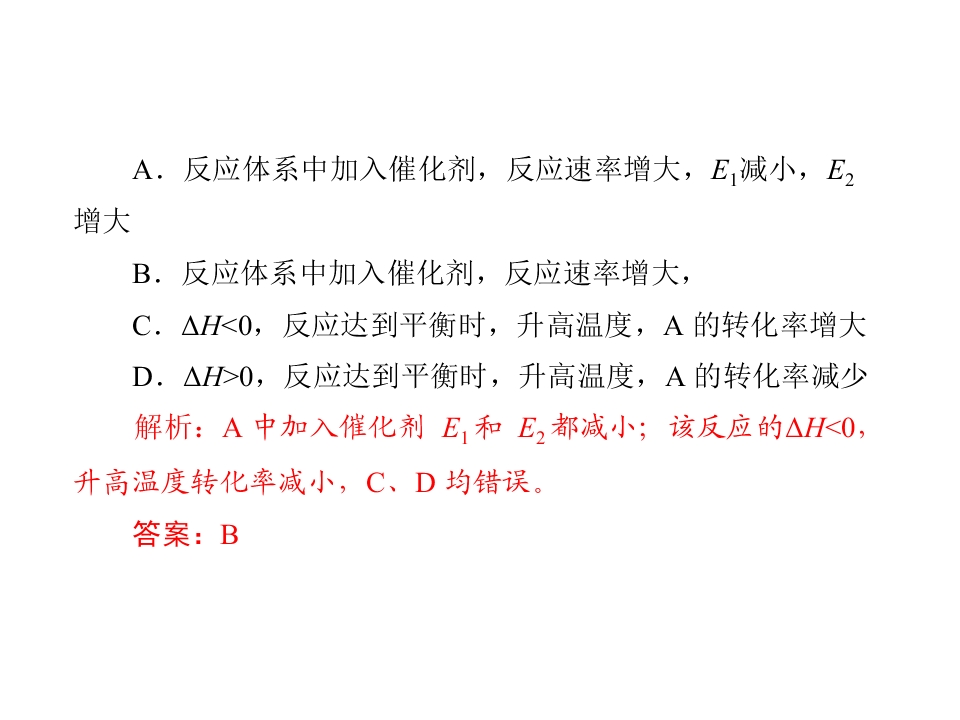 A．反应体系中加入催化剂，反应速率增大，$E_1$减小，$E_2$增大

B．反应体系中加入催化剂，反应速率增大，

C．$\Delta H<0$，反应达到平衡时，升高温度，A的转化率增大

D．$\Delta H>0$，反应达到平衡时，升高温度，A的转化率减少

解析：A中加入催化剂$E_1$和$E_2$都减小；该反应的$\Delta H<0$，升高温度转化率减小，C、D均错误。

答案：B